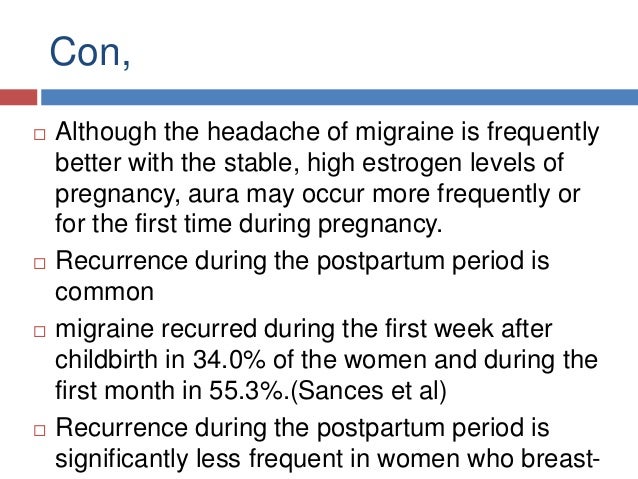 Con,

□ Although the headache of migraine is frequently better with the stable, high estrogen levels of pregnancy, aura may occur more frequently or for the first time during pregnancy.

□ Recurrence during the postpartum period is common

□ migraine recurred during the first week after childbirth in 34.0% of the women and during the first month in 55.3%.(Sances et al)

□ Recurrence during the postpartum period is significantly less frequent in women who breast-